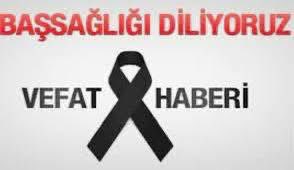 BAŞSAĞLIĞI DİLİYORUZ

VEFAT HABERİ